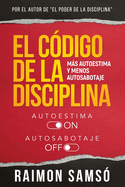 POR EL AUTOR DE "EL PODER DE LA DISCIPLINA"

EL CÓDIGO DE LA DISCIPLINA

MÁS AUTOESTIMA Y MENOS AUTOSABOTAJE

AUTOESTIMA
ON

AUTOSABOTAJE
OFF

RAIMON SAMSÓ